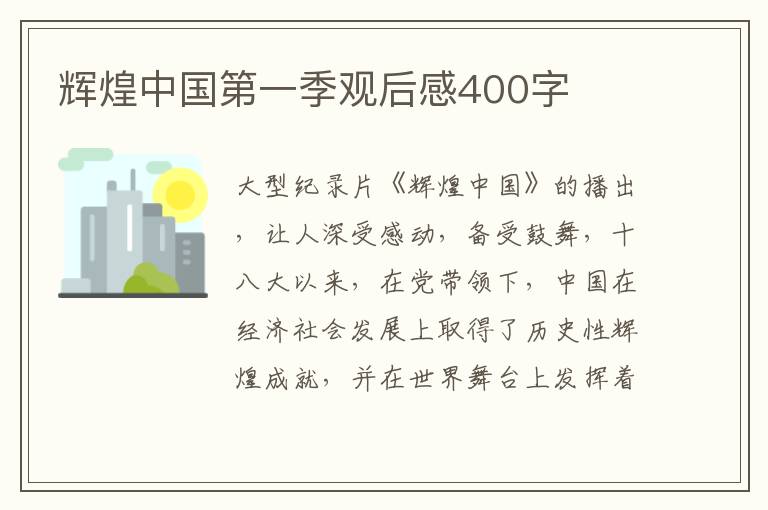 辉煌中国第一季观后感400字

大型纪录片《辉煌中国》的播出，让人深受感动，备受鼓舞，十八大以来，在党带领下，中国在经济社会发展上取得了历史性辉煌成就，并在世界舞台上发挥着